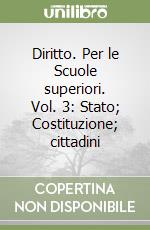 unilibro

Diritto. Per le Scuole superiori. Vol. 3: Stato; Costituzione; cittadini

COPERTINA NON DISPONIBILE